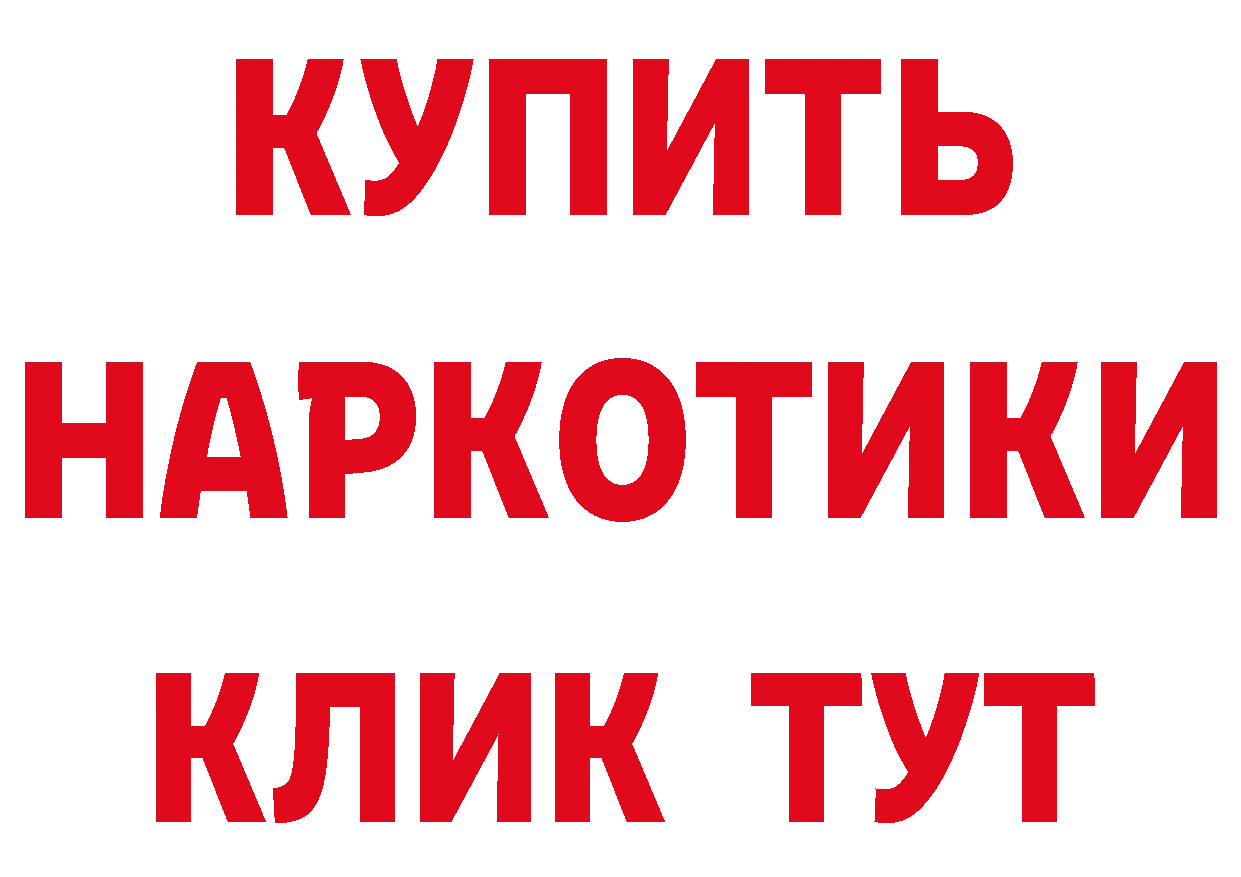 КУПИТЬ
НАРКОТИКИ
КЛИК ТУТ